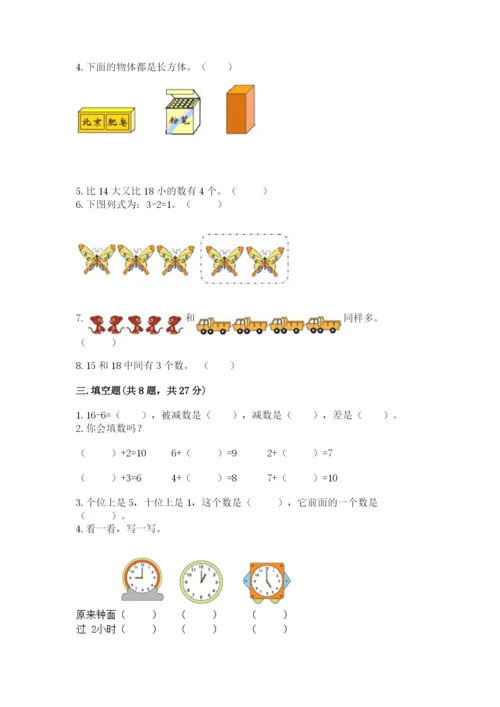 4. 下面的物体都是长方体。（　　）

北京 肥皂

粉笔

5. 比 14 大又比 18 小的数有 4 个。（　　）

6. 下图列式为：3-2=1。（　　）

7. 和 同样多。（　　）

8. 15 和 18 中间有 3 个数。（　　）

三. 填空题(共 8 题，共 27 分)

1. 16-6=（　　），被减数是（　　），减数是（　　），差是（　　）。

2. 你会填数吗？

（　　）+2=10　　6+（　　）=9　　2+（　　）=7

（　　）+3=6　　4+（　　）=8　　7+（　　）=10

3. 个位上是 5，十位上是 1，这个数是（　　），它前面的一个数是（　　）。

4. 看一看，写一写。

原来钟面（　　）　（　　）　（　　）

过 2小时（　　）　（　　）　（　　）